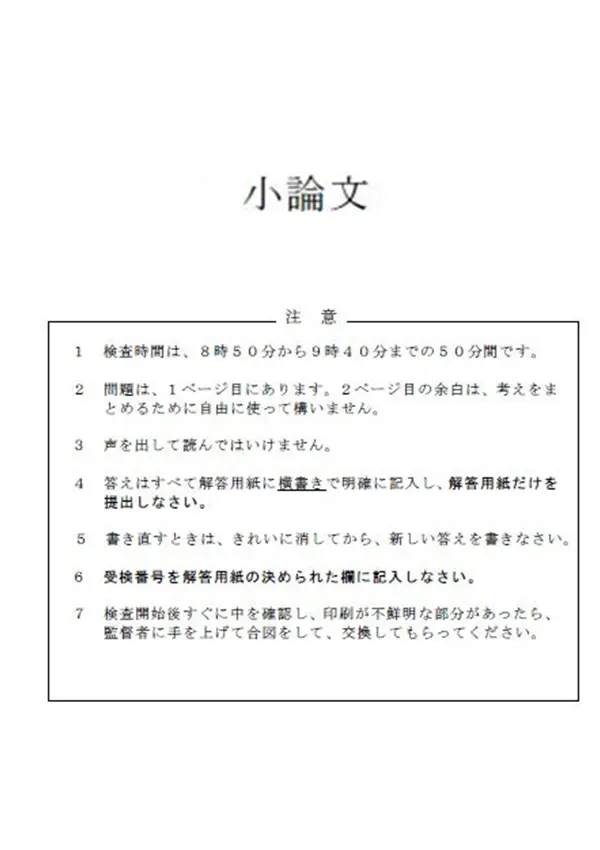 小論文

注　意

1　検査時間は、８時５０分から９時４０分までの５０分間です。

2　問題は、１ページ目にあります。２ページ目の余白は、考えをまとめるために自由に使って構いません。

3　声を出して読んではいけません。

4　答えはすべて解答用紙に横書きで明確に記入し、解答用紙だけを提出しなさい。

5　書き直すときは、きれいに消してから、新しい答えを書きなさい。

6　受検番号を解答用紙の決められた欄に記入しなさい。

7　検査開始後すぐに中を確認し、印刷が不鮮明な部分があったら、監督者に手を上げて合図をして、交換してもらってください。